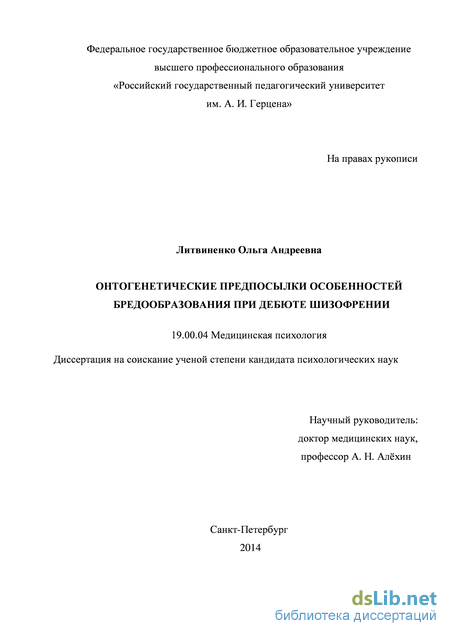 Федеральное государственное бюджетное образовательное учреждение высшего профессионального образования «Российский государственный педагогический университет им. А. И. Герцена»

На правах рукописи

Литвиненко Ольга Андреевна

ОНТОГЕНЕТИЧЕСКИЕ ПРЕДПОСЫЛКИ ОСОБЕННОСТЕЙ БРЕДООБРАЗОВАНИЯ ПРИ ДЕБЮТЕ ШИЗОФРЕНИИ

19.00.04 Медицинская психология

Диссертация на соискание ученой степени кандидата психологических наук

Научный руководитель:
доктор медицинских наук,
профессор А. Н. Алёхин

Санкт-Петербург
2014

dsLib.net
библиотека диссертаций